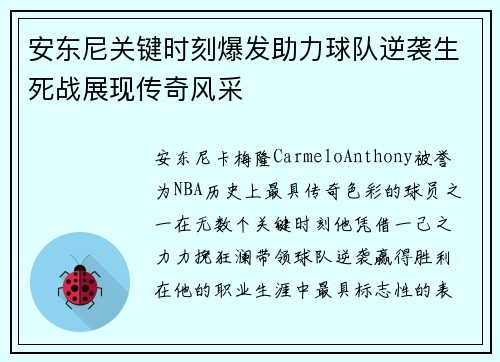 安东尼关键时刻爆发助力球队逆袭生死战展现传奇风采

安东尼卡梅隆CarmeloAnthony被誉为NBA历史上最具传奇色彩的球员之一在无数个关键时刻他凭借一己之力力挽狂澜带领球队逆袭赢得胜利在他的职业生涯中最具标志性的表